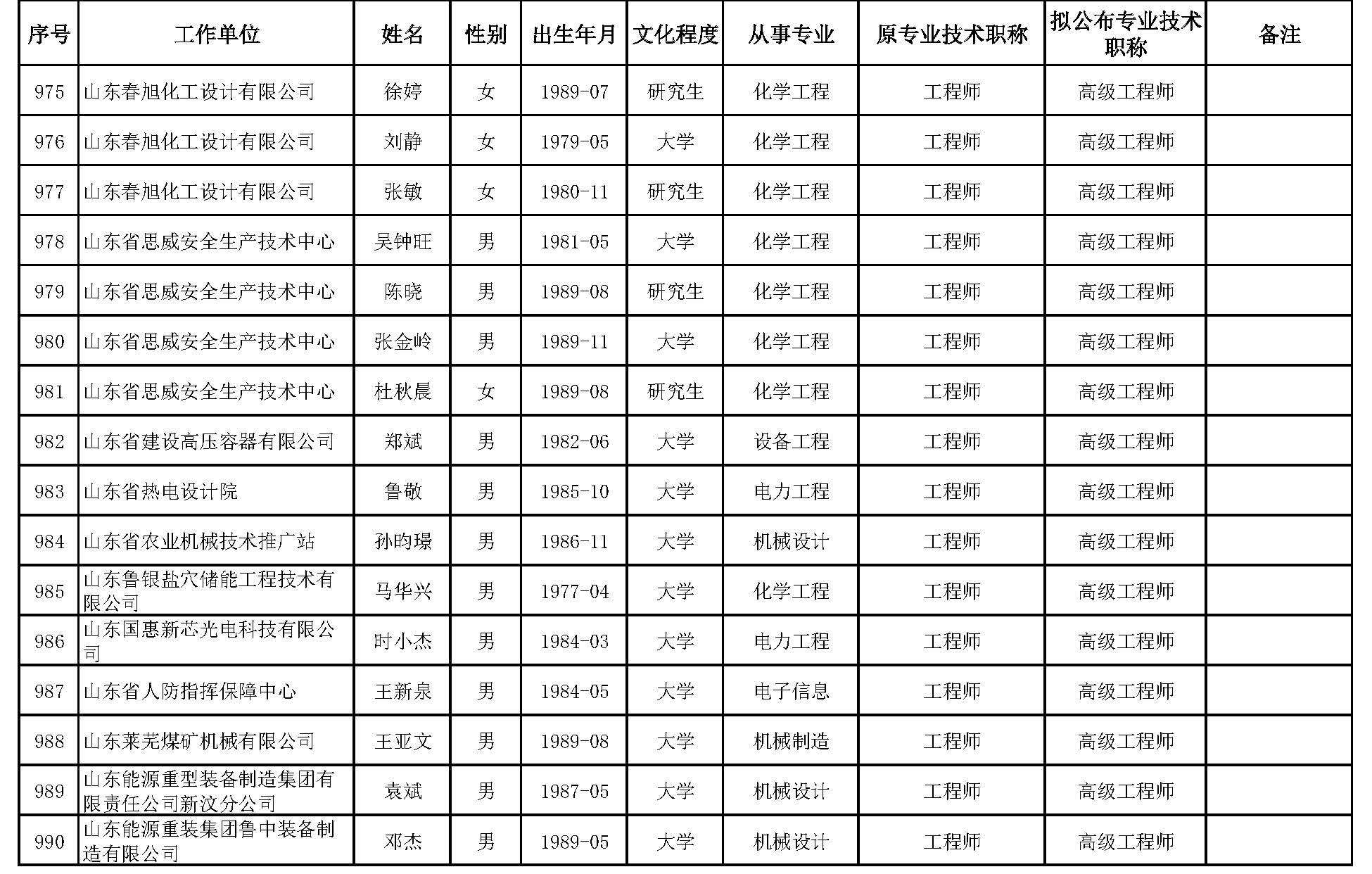 | 序号 | 工作单位 | 姓名 | 性别 | 出生年月 | 文化程度 | 从事专业 | 原专业技术职称 | 拟公布专业技术职称 | 备注 |
|---|---|---|---|---|---|---|---|---|---|
| 975 | 山东春旭化工设计有限公司 | 徐婷 | 女 | 1989-07 | 研究生 | 化学工程 | 工程师 | 高级工程师 | |
| 976 | 山东春旭化工设计有限公司 | 刘静 | 女 | 1979-05 | 大学 | 化学工程 | 工程师 | 高级工程师 | |
| 977 | 山东春旭化工设计有限公司 | 张敏 | 女 | 1980-11 | 研究生 | 化学工程 | 工程师 | 高级工程师 | |
| 978 | 山东省思威安全生产技术中心 | 吴钟旺 | 男 | 1981-05 | 大学 | 化学工程 | 工程师 | 高级工程师 | |
| 979 | 山东省思威安全生产技术中心 | 陈晓 | 男 | 1989-08 | 研究生 | 化学工程 | 工程师 | 高级工程师 | |
| 980 | 山东省思威安全生产技术中心 | 张金岭 | 男 | 1989-11 | 大学 | 化学工程 | 工程师 | 高级工程师 | |
| 981 | 山东省思威安全生产技术中心 | 杜秋晨 | 女 | 1989-08 | 研究生 | 化学工程 | 工程师 | 高级工程师 | |
| 982 | 山东省建设高压容器有限公司 | 郑斌 | 男 | 1982-06 | 大学 | 设备工程 | 工程师 | 高级工程师 | |
| 983 | 山东省热电设计院 | 鲁敬 | 男 | 1985-10 | 大学 | 电力工程 | 工程师 | 高级工程师 | |
| 984 | 山东省农业机械技术推广站 | 孙昀璟 | 男 | 1986-11 | 大学 | 机械设计 | 工程师 | 高级工程师 | |
| 985 | 山东鲁银盐穴储能工程技术有限公司 | 马华兴 | 男 | 1977-04 | 大学 | 化学工程 | 工程师 | 高级工程师 | |
| 986 | 山东国惠新芯光电科技有限公司 | 时小杰 | 男 | 1984-03 | 大学 | 电力工程 | 工程师 | 高级工程师 | |
| 987 | 山东省人防指挥保障中心 | 王新泉 | 男 | 1984-05 | 大学 | 电子信息 | 工程师 | 高级工程师 | |
| 988 | 山东莱芜煤矿机械有限公司 | 王亚文 | 男 | 1989-08 | 大学 | 机械制造 | 工程师 | 高级工程师 | |
| 989 | 山东能源重型装备制造集团有限责任公司新汶分公司 | 袁斌 | 男 | 1987-05 | 大学 | 机械设计 | 工程师 | 高级工程师 | |
| 990 | 山东能源重装集团鲁中装备制造有限公司 | 邓杰 | 男 | 1989-05 | 大学 | 机械设计 | 工程师 | 高级工程师 | |